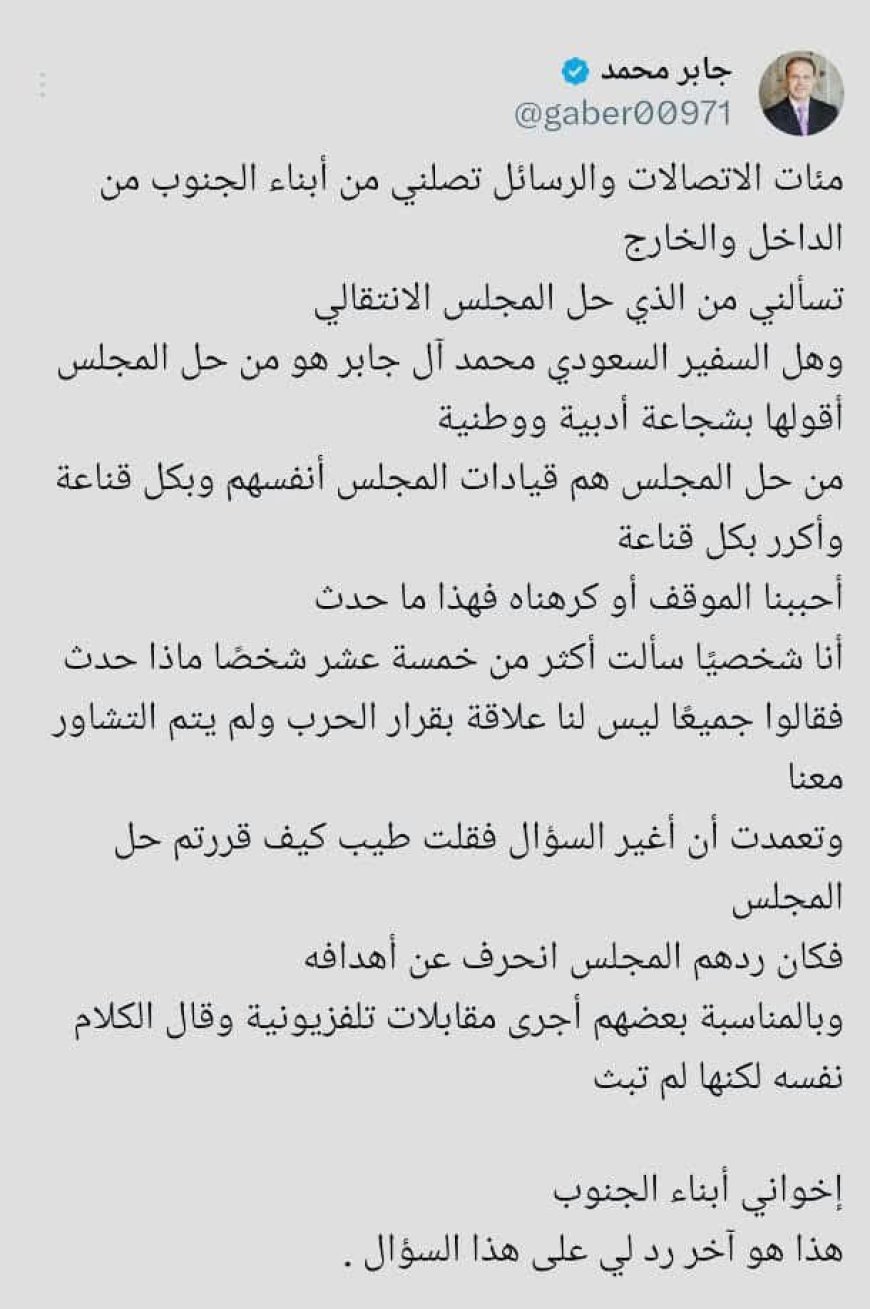 جابر محمد
@gaber00971

مئات الاتصالات والرسائل تصلني من أبناء الجنوب من الداخل والخارج
تسألني من الذي حل المجلس الانتقالي
وهل السفير السعودي محمد آل جابر هو من حل المجلس
أقولها بشجاعة أدبية ووطنية
من حل المجلس هم قيادات المجلس أنفسهم وبكل قناعة
وأكرر بكل قناعة
أحببنا الموقف أو كرهناه فهذا ما حدث
أنا شخصيًا سألت أكثر من خمسة عشر شخصًا ماذا حدث
فقالوا جميعًا ليس لنا علاقة بقرار الحرب ولم يتم التشاور معنا
وتعمدت أن أغير السؤال فقلت طيب كيف قررتم حل المجلس
فكان ردهم المجلس انحرف عن أهدافه
وبالمناسبة بعضهم أجرى مقابلات تلفزيونية وقال الكلام نفسه لكنها لم تبث

إخواني أبناء الجنوب
هذا هو آخر رد لي على هذا السؤال .